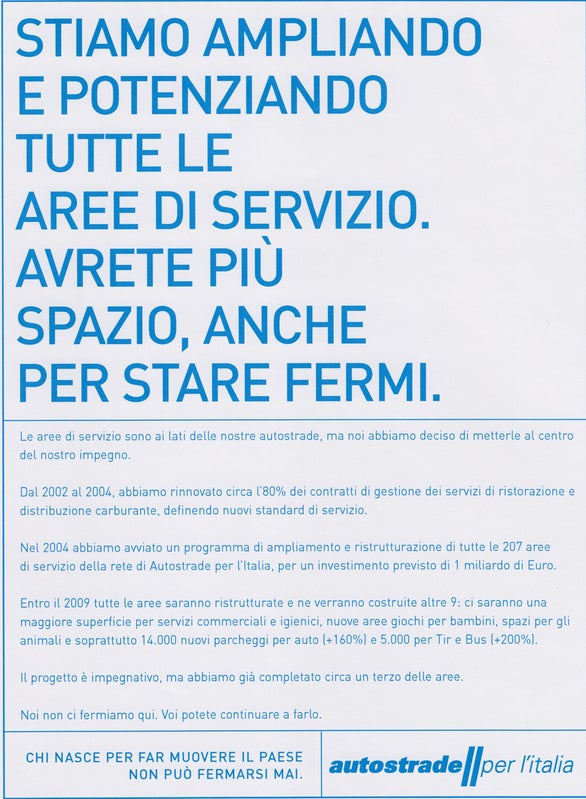 STIAMO AMPLIANDO E POTENZIANDO TUTTE LE AREE DI SERVIZIO. AVRETE PIÙ SPAZIO, ANCHE PER STARE FERMI.

Le aree di servizio sono ai lati delle nostre autostrade, ma noi abbiamo deciso di metterle al centro del nostro impegno.

Dal 2002 al 2004, abbiamo rinnovato circa l'80% dei contratti di gestione dei servizi di ristorazione e distribuzione carburante, definendo nuovi standard di servizio.

Nel 2004 abbiamo avviato un programma di ampliamento e ristrutturazione di tutte le 207 aree di servizio della rete di Autostrade per l'Italia, per un investimento previsto di 1 miliardo di Euro.

Entro il 2009 tutte le aree saranno ristrutturate e ne verranno costruite altre 9: ci saranno una maggiore superficie per servizi commerciali e igienici, nuove aree giochi per bambini, spazi per gli animali e soprattutto 14.000 nuovi parcheggi per auto (+160%) e 5.000 per Tir e Bus (+200%).

Il progetto è impegnativo, ma abbiamo già completato circa un terzo delle aree.

Noi non ci fermiamo qui. Voi potete continuare a farlo.

CHI NASCE PER FAR MUOVERE IL PAESE NON PUÒ FERMARSI MAI.

autostrade per l'italia